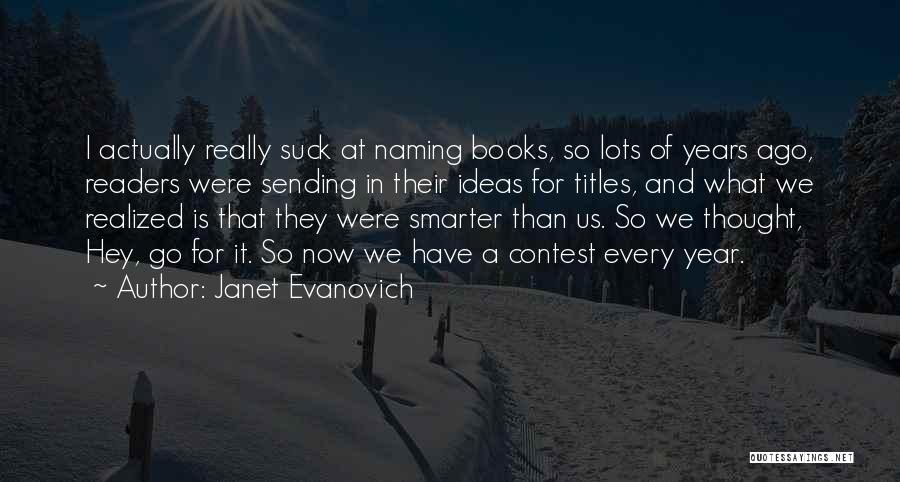 I actually really suck at naming books, so lots of years ago, readers were sending in their ideas for titles, and what we realized is that they were smarter than us. So we thought, Hey, go for it. So now we have a contest every year.

~ Author: Janet Evanovich

QUOTESSAYINGS.NET